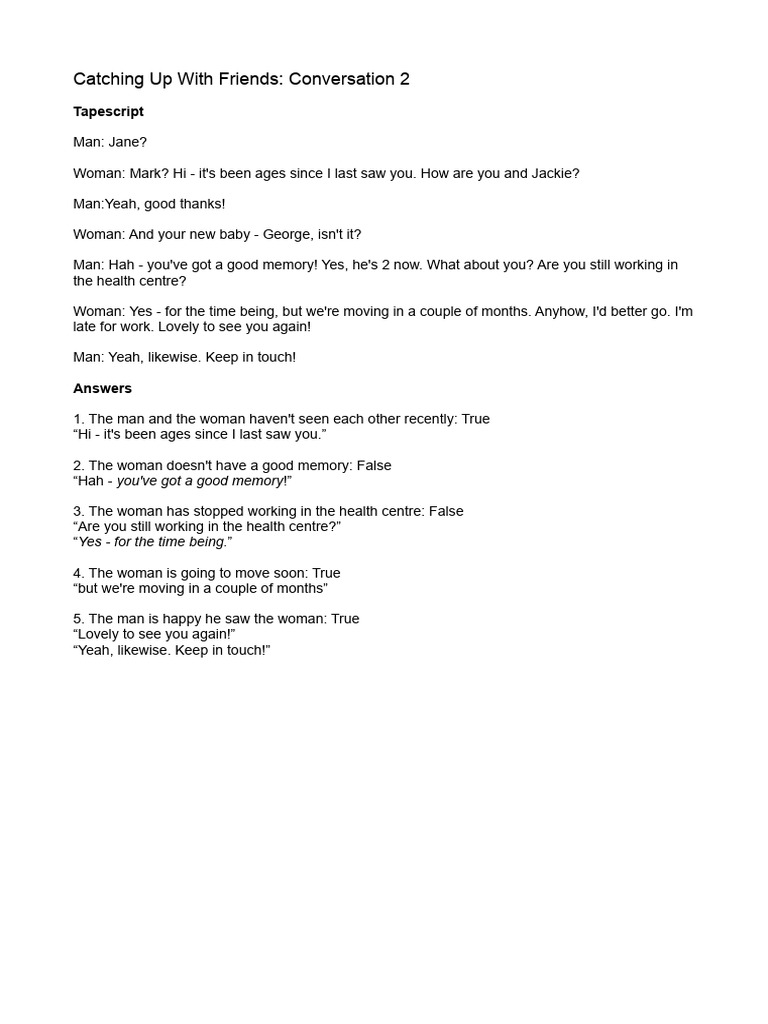 Catching Up With Friends: Conversation 2

Tapescript

Man: Jane?

Woman: Mark? Hi - it's been ages since I last saw you. How are you and Jackie?

Man:Yeah, good thanks!

Woman: And your new baby - George, isn't it?

Man: Hah - you've got a good memory! Yes, he's 2 now. What about you? Are you still working in the health centre?

Woman: Yes - for the time being, but we're moving in a couple of months. Anyhow, I'd better go. I'm late for work. Lovely to see you again!

Man: Yeah, likewise. Keep in touch!

Answers

1. The man and the woman haven't seen each other recently: True
“Hi - it's been ages since I last saw you.”

2. The woman doesn't have a good memory: False
“Hah - you've got a good memory!”

3. The woman has stopped working in the health centre: False
“Are you still working in the health centre?”
“Yes - for the time being.”

4. The woman is going to move soon: True
“but we're moving in a couple of months”

5. The man is happy he saw the woman: True
“Lovely to see you again!”
“Yeah, likewise. Keep in touch!”